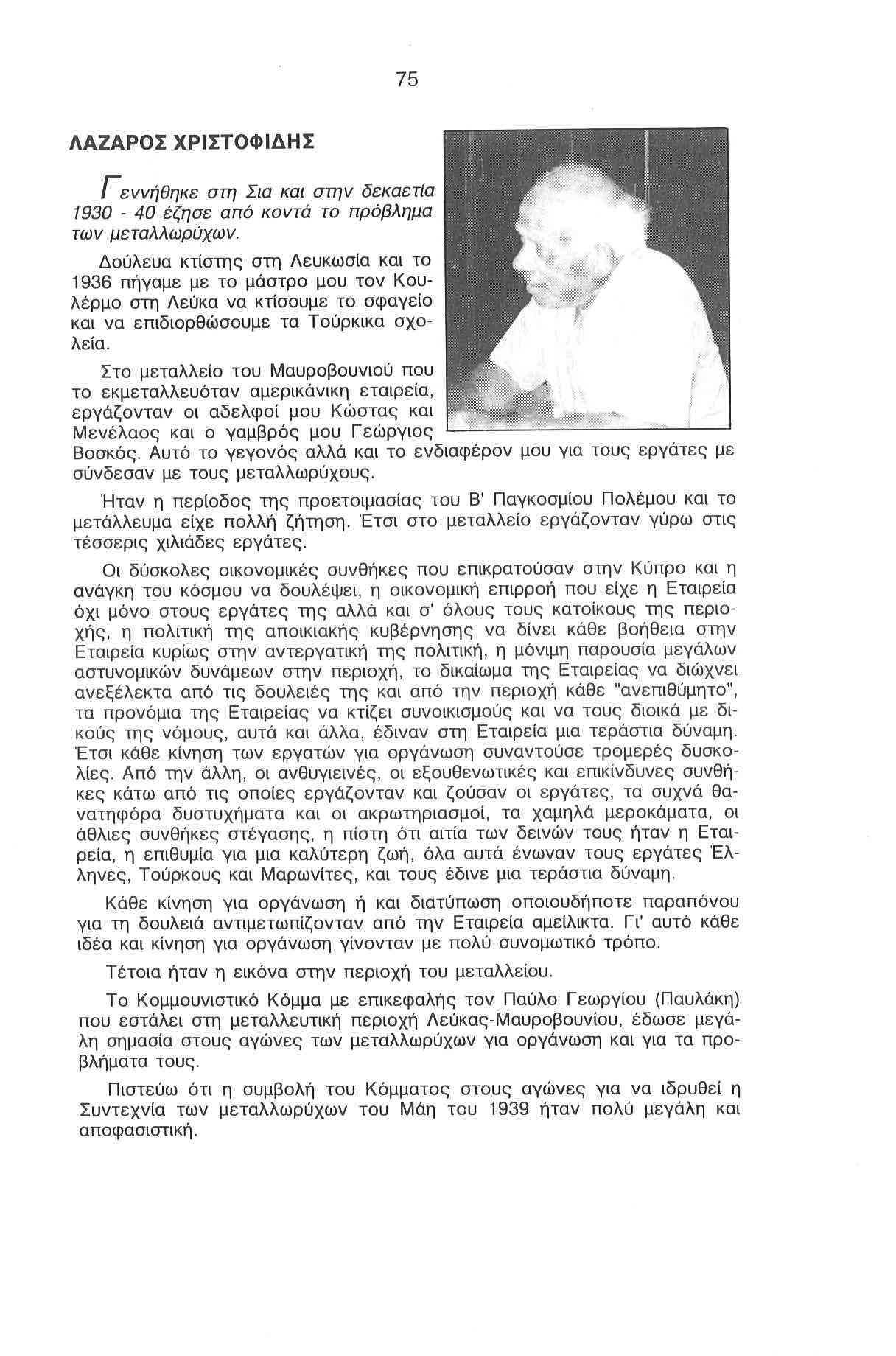 75

ΛΑΖΑΡΟΣ ΧΡΙΣΤΟΦΙΔΗΣ

Γεννήθηκε στη Σια και στην δεκαετία 1930 - 40 έζησε από κοντά το πρόβλημα των μεταλλωρύχων.

Δούλευα κτίστης στη Λευκωσία και το 1936 πήγαμε με το μάστρο μου τον Κουλέρμο στη Λεύκα να κτίσουμε το σφαγείο και να επιδιορθώσουμε τα Τούρκικα σχολεία.

Στο μεταλλείο του Μαυροβουνιού που το εκμεταλλευόταν αμερικάνικη εταιρεία, εργάζονταν οι αδελφοί μου Κώστας και Μενέλαος και ο γαμβρός μου Γεώργιος Βοσκός. Αυτό το γεγονός αλλά και το ενδιαφέρον μου για τους εργάτες με σύνδεσαν με τους μεταλλωρύχους.

Ήταν η περίοδος της προετοιμασίας του Β' Παγκοσμίου Πολέμου και το μετάλλευμα είχε πολλή ζήτηση. Έτσι στο μεταλλείο εργάζονταν γύρω στις τέσσερις χιλιάδες εργάτες.

Οι δύσκολες οικονομικές συνθήκες που επικρατούσαν στην Κύπρο και η ανάγκη του κόσμου να δουλέψει, η οικονομική επιρροή που είχε η Εταιρεία όχι μόνο στους εργάτες της αλλά και σ' όλους τους κατοίκους της περιοχής, η πολιτική της αποικιακής κυβέρνησης να δίνει κάθε βοήθεια στην Εταιρεία κυρίως στην αντεργατική της πολιτική, η μόνιμη παρουσία μεγάλων αστυνομικών δυνάμεων στην περιοχή, το δικαίωμα της Εταιρείας να διώχνει ανεξέλεκτα από τις δουλειές της και από την περιοχή κάθε "ανεπιθύμητο", τα προνόμια της Εταιρείας να κτίζει συνοικισμούς και να τους διοικά με δικούς της νόμους, αυτά και άλλα, έδιναν στη Εταιρεία μια τεράστια δύναμη. Έτσι κάθε κίνηση των εργατών για οργάνωση συναντούσε τρομερές δυσκολίες. Από την άλλη, οι ανθυγιεινές, οι εξουθενωτικές και επικίνδυνες συνθήκες κάτω από τις οποίες εργάζονταν και ζούσαν οι εργάτες, τα συχνά θανατηφόρα δυστυχήματα και οι ακρωτηριασμοί, τα χαμηλά μεροκάματα, οι άθλιες συνθήκες στέγασης, η πίστη ότι αιτία των δεινών τους ήταν η Εταιρεία, η επιθυμία για μια καλύτερη ζωή, όλα αυτά ένωναν τους εργάτες Έλληνες, Τούρκους και Μαρωνίτες, και τους έδινε μια τεράστια δύναμη.

Κάθε κίνηση για οργάνωση ή και διατύπωση οποιουδήποτε παραπόνου για τη δουλειά αντιμετωπίζονταν από την Εταιρεία αμείλικτα. Γι' αυτό κάθε ιδέα και κίνηση για οργάνωση γίνονταν με πολύ συνομωτικό τρόπο.

Τέτοια ήταν η εικόνα στην περιοχή του μεταλλείου.

Το Κομμουνιστικό Κόμμα με επικεφαλής τον Παύλο Γεωργίου (Παυλάκη) που εστάλει στη μεταλλευτική περιοχή Λεύκας-Μαυροβουνίου, έδωσε μεγάλη σημασία στους αγώνες των μεταλλωρύχων για οργάνωση και για τα προβλήματα τους.

Πιστεύω ότι η συμβολή του Κόμματος στους αγώνες για να ιδρυθεί η Συντεχνία των μεταλλωρύχων του Μάη του 1939 ήταν πολύ μεγάλη και αποφασιστική.